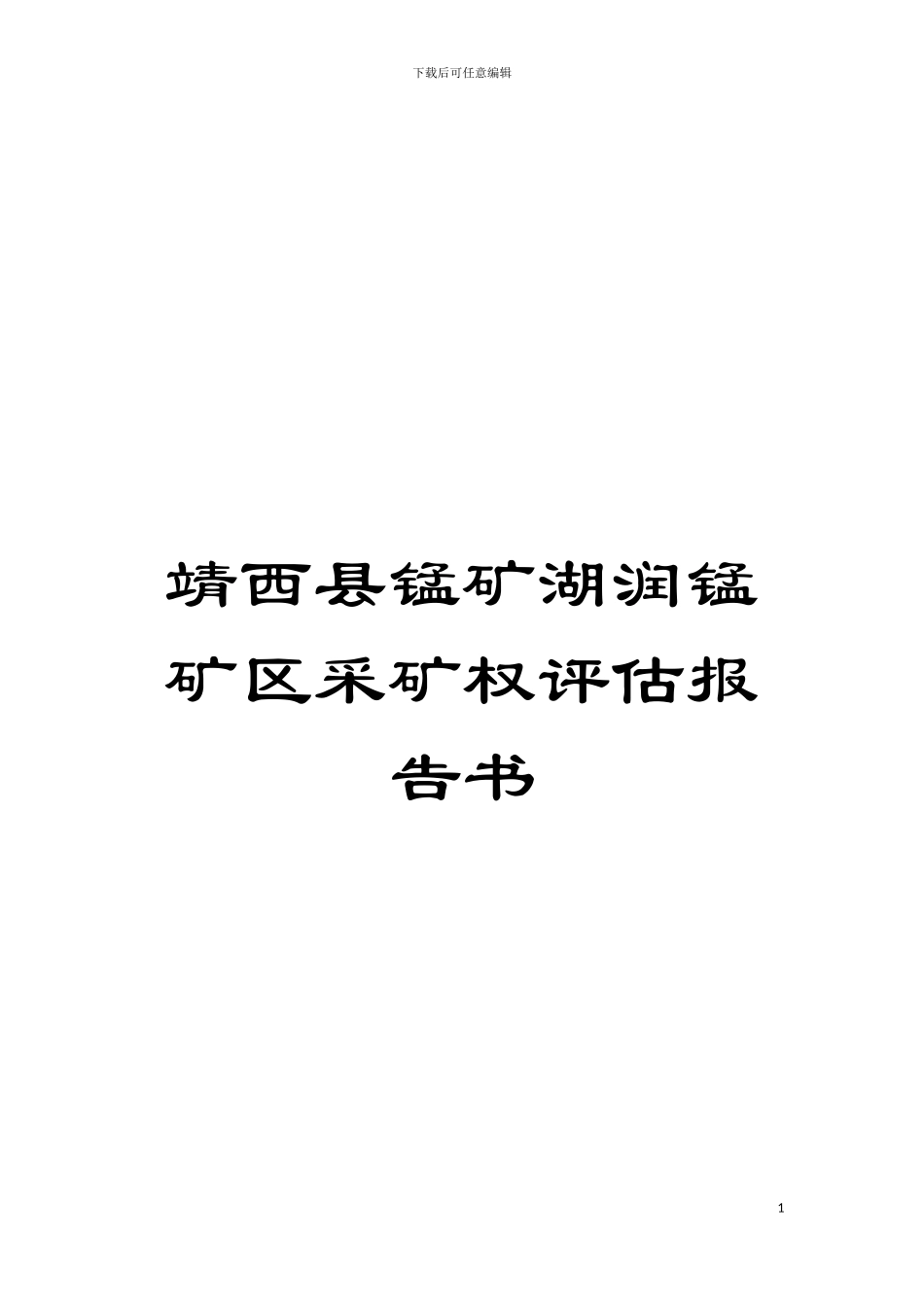 下载后可任意编辑

靖西县锰矿湖润锰矿区采矿权评估报告书

1